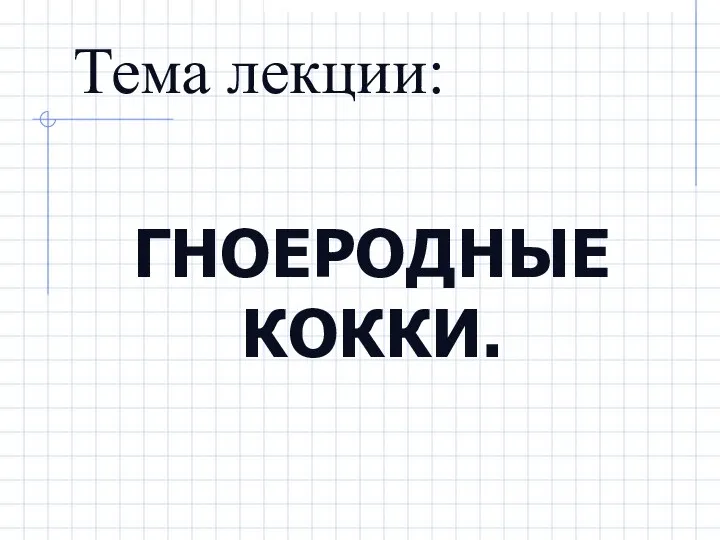 Тема лекции:

ГНОЕРОДНЫЕ КОККИ.